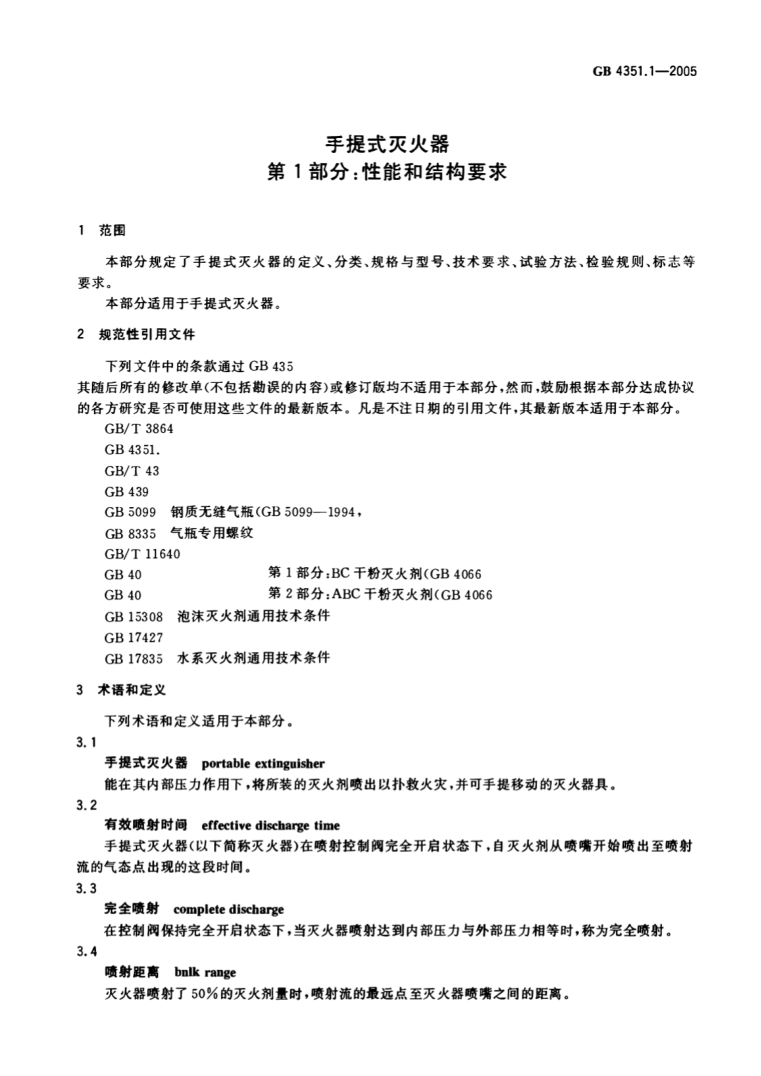 GB 4351.1—2005

手提式灭火器
第 1 部分:性能和结构要求

1 范围

本部分规定了手提式灭火器的定义、分类、规格与型号、技术要求、试验方法、检验规则、标志等要求。
本部分适用于手提式灭火器。

2 规范性引用文件

下列文件中的条款通过 GB 435
其随后所有的修改单(不包括勘误的内容)或修订版均不适用于本部分,然而,鼓励根据本部分达成协议的各方研究是否可使用这些文件的最新版本。凡是不注日期的引用文件,其最新版本适用于本部分。
GB/T 3864
GB 4351.
GB/T 43
GB 439
GB 5099 钢质无缝气瓶(GB 5099—1994,
GB 8335 气瓶专用螺纹
GB/T 11640
GB 40 第 1 部分:BC 干粉灭火剂(GB 4066
GB 40 第 2 部分:ABC 干粉灭火剂(GB 4066
GB 15308 泡沫灭火剂通用技术条件
GB 17427
GB 17835 水系灭火剂通用技术条件

3 术语和定义

下列术语和定义适用于本部分。
3.1
手提式灭火器 portable extinguisher
能在其内部压力作用下,将所装的灭火剂喷出以扑救火灾,并可手提移动的灭火器具。
3.2
有效喷射时间 effective discharge time
手提式灭火器(以下简称灭火器)在喷射控制阀完全开启状态下,自灭火剂从喷嘴开始喷出至喷射流的气态点出现的这段时间。
3.3
完全喷射 complete discharge
在控制阀保持完全开启状态下,当灭火器喷射达到内部压力与外部压力相等时,称为完全喷射。
3.4
喷射距离 bnlk range
灭火器喷射了 50%的灭火剂量时,喷射流的最远点至灭火器喷嘴之间的距离。